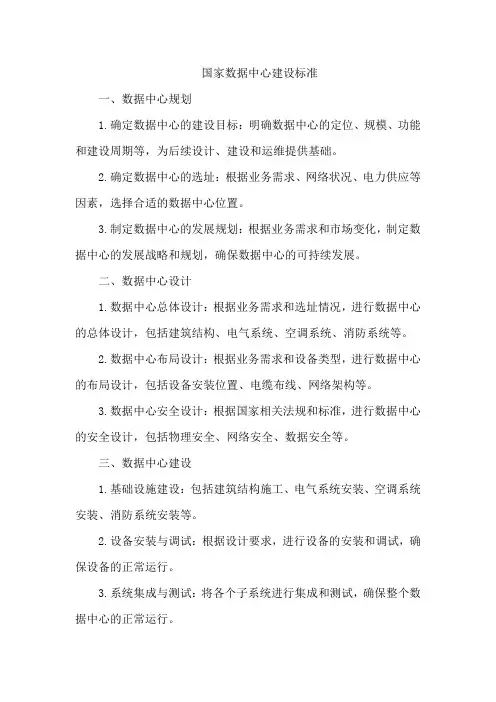 国家数据中心建设标准

一、数据中心规划

1.确定数据中心的建设目标：明确数据中心的定位、规模、功能和建设周期等，为后续设计、建设和运维提供基础。

2.确定数据中心的选址：根据业务需求、网络状况、电力供应等因素，选择合适的数据中心位置。

3.制定数据中心的发展规划：根据业务需求和市场变化，制定数据中心的发展战略和规划，确保数据中心的可持续发展。

二、数据中心设计

1.数据中心总体设计：根据业务需求和选址情况，进行数据中心的总体设计，包括建筑结构、电气系统、空调系统、消防系统等。

2.数据中心布局设计：根据业务需求和设备类型，进行数据中心的布局设计，包括设备安装位置、电缆布线、网络架构等。

3.数据中心安全设计：根据国家相关法规和标准，进行数据中心的安全设计，包括物理安全、网络安全、数据安全等。

三、数据中心建设

1.基础设施建设：包括建筑结构施工、电气系统安装、空调系统安装、消防系统安装等。

2.设备安装与调试：根据设计要求，进行设备的安装和调试，确保设备的正常运行。

3.系统集成与测试：将各个子系统进行集成和测试，确保整个数据中心的正常运行。